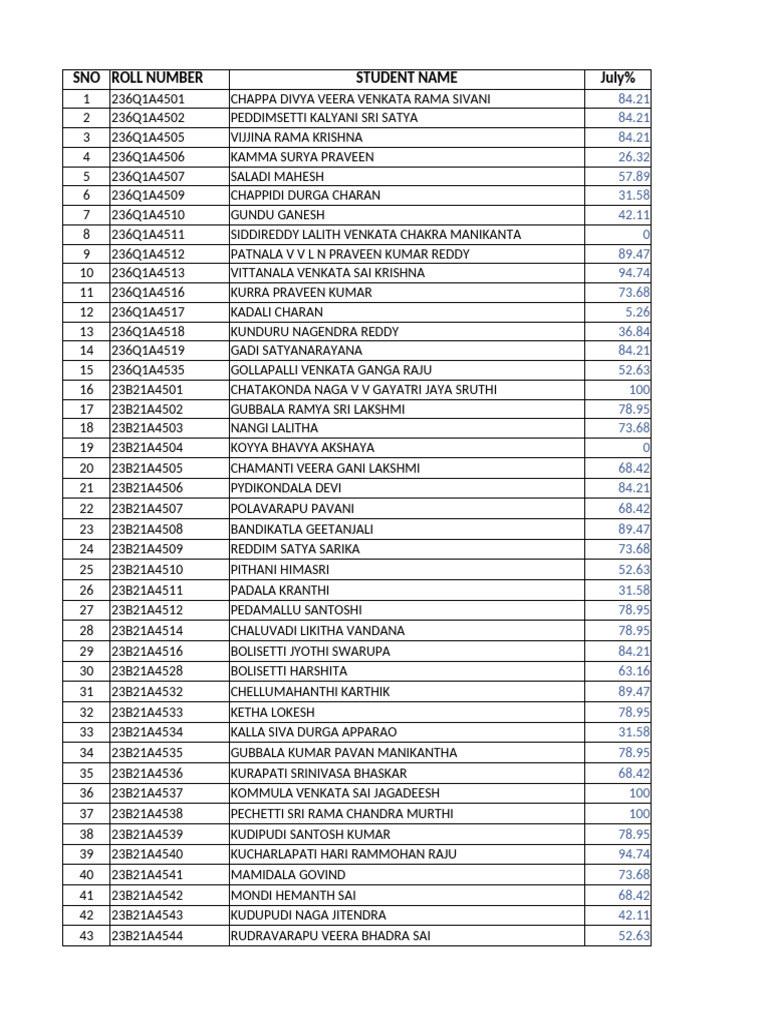 | SNO | ROLL NUMBER | STUDENT NAME | July% |
|---|---|---|---|
| 1 | 236Q1A4501 | CHAPPA DIVYA VEERA VENKATA RAMA SIVANI | 84.21 |
| 2 | 236Q1A4502 | PEDDIMSETTI KALYANI SRI SATYA | 84.21 |
| 3 | 236Q1A4505 | VIJJINA RAMA KRISHNA | 84.21 |
| 4 | 236Q1A4506 | KAMMA SURYA PRAVEEN | 26.32 |
| 5 | 236Q1A4507 | SALADI MAHESH | 57.89 |
| 6 | 236Q1A4509 | CHAPPIDI DURGA CHARAN | 31.58 |
| 7 | 236Q1A4510 | GUNDU GANESH | 42.11 |
| 8 | 236Q1A4511 | SIDDIREDDY LALITH VENKATA CHAKRA MANIKANTA | 0 |
| 9 | 236Q1A4512 | PATNALA V V L N PRAVEEN KUMAR REDDY | 89.47 |
| 10 | 236Q1A4513 | VITTANALA VENKATA SAI KRISHNA | 94.74 |
| 11 | 236Q1A4516 | KURRA PRAVEEN KUMAR | 73.68 |
| 12 | 236Q1A4517 | KADALI CHARAN | 5.26 |
| 13 | 236Q1A4518 | KUNDURU NAGENDRA REDDY | 36.84 |
| 14 | 236Q1A4519 | GADI SATYANARAYANA | 84.21 |
| 15 | 236Q1A4535 | GOLLAPALLI VENKATA GANGA RAJU | 52.63 |
| 16 | 23B21A4501 | CHATAKONDA NAGA V V GAYATRI JAYA SRUTHI | 100 |
| 17 | 23B21A4502 | GUBBALA RAMYA SRI LAKSHMI | 78.95 |
| 18 | 23B21A4503 | NANGI LALITHA | 73.68 |
| 19 | 23B21A4504 | KOYYA BHAVYA AKSHAYA | 0 |
| 20 | 23B21A4505 | CHAMANTI VEERA GANI LAKSHMI | 68.42 |
| 21 | 23B21A4506 | PYDIKONDALA DEVI | 84.21 |
| 22 | 23B21A4507 | POLAVARAPU PAVANI | 68.42 |
| 23 | 23B21A4508 | BANDIKATLA GEETANJALI | 89.47 |
| 24 | 23B21A4509 | REDDIM SATYA SARIKA | 73.68 |
| 25 | 23B21A4510 | PITHANI HIMASRI | 52.63 |
| 26 | 23B21A4511 | PADALA KRANTHI | 31.58 |
| 27 | 23B21A4512 | PEDAMALLU SANTOSHI | 78.95 |
| 28 | 23B21A4514 | CHALUVADI LIKITHA VANDANA | 78.95 |
| 29 | 23B21A4516 | BOLISETTI JYOTHI SWARUPA | 84.21 |
| 30 | 23B21A4528 | BOLISETTI HARSHITA | 63.16 |
| 31 | 23B21A4532 | CHELLUMAHANTHI KARTHIK | 89.47 |
| 32 | 23B21A4533 | KETHA LOKESH | 78.95 |
| 33 | 23B21A4534 | KALLA SIVA DURGA APPARAO | 31.58 |
| 34 | 23B21A4535 | GUBBALA KUMAR PAVAN MANIKANTHA | 78.95 |
| 35 | 23B21A4536 | KURAPATI SRINIVASA BHASKAR | 68.42 |
| 36 | 23B21A4537 | KOMMULA VENKATA SAI JAGADEESH | 100 |
| 37 | 23B21A4538 | PECHETTI SRI RAMA CHANDRA MURTHI | 100 |
| 38 | 23B21A4539 | KUDIPUDI SANTOSH KUMAR | 78.95 |
| 39 | 23B21A4540 | KUCHARLAPATI HARI RAMMOHAN RAJU | 94.74 |
| 40 | 23B21A4541 | MAMIDALA GOVIND | 73.68 |
| 41 | 23B21A4542 | MONDI HEMANTH SAI | 68.42 |
| 42 | 23B21A4543 | KUDUPUDI NAGA JITENDRA | 42.11 |
| 43 | 23B21A4544 | RUDRAVARAPU VEERA BHADRA SAI | 52.63 |